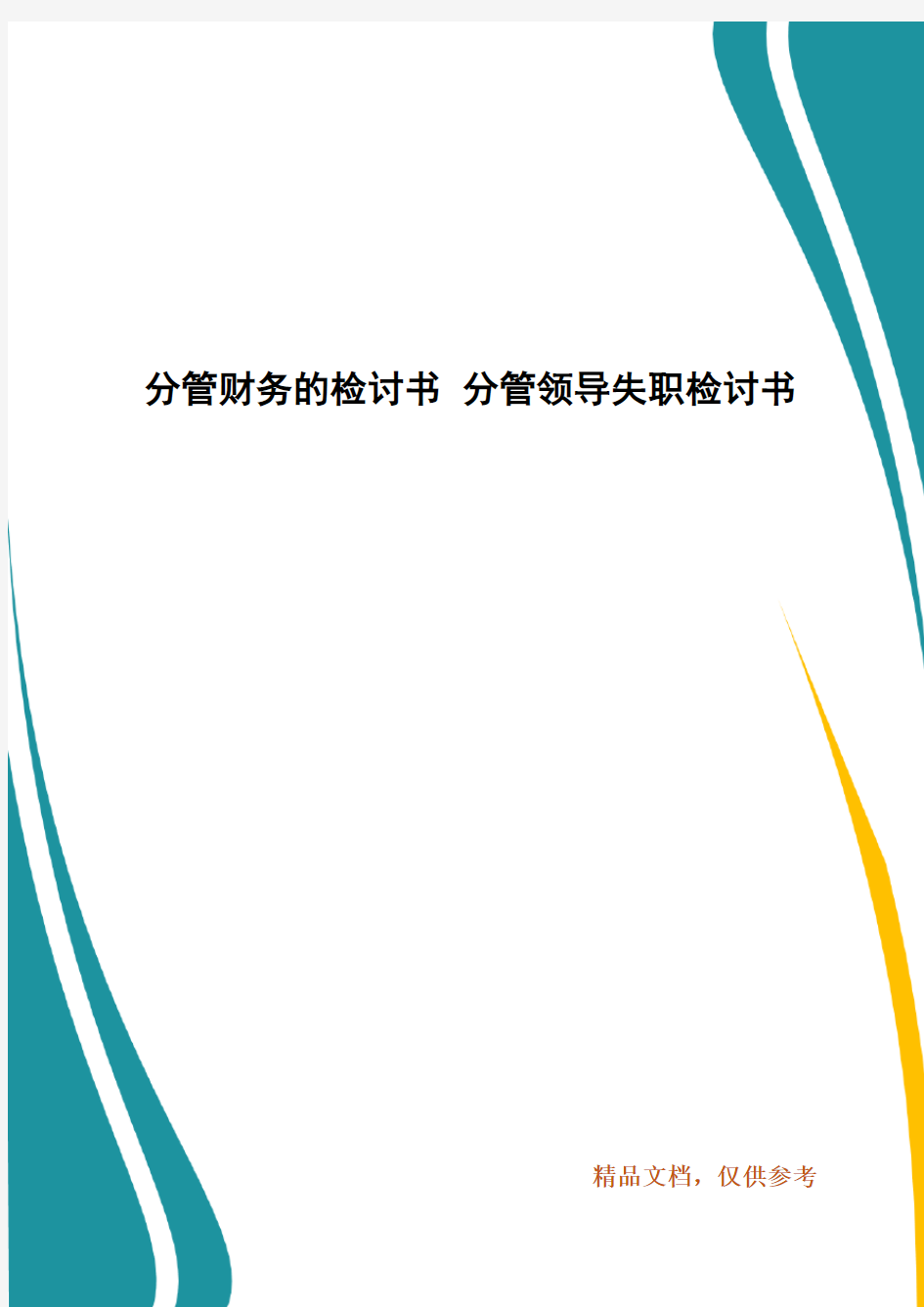 分管财务的检讨书 分管领导失职检讨书

精品文档，仅供参考